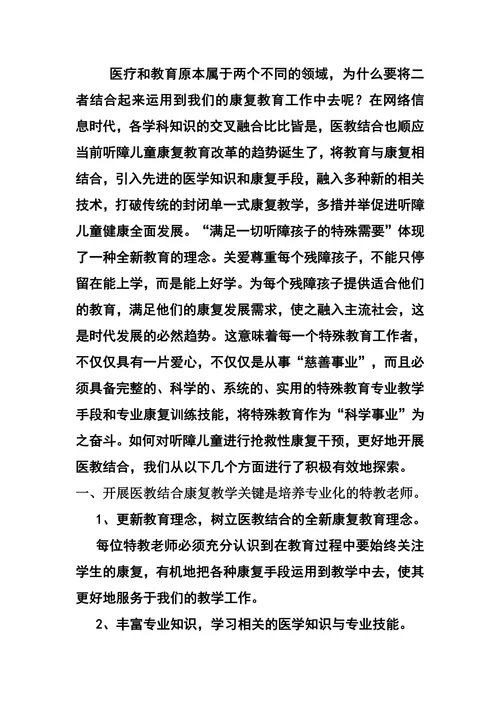 医疗和教育原本属于两个不同的领域，为什么要将二者结合起来运用到我们的康复教育工作中去呢？在网络信息时代，各学科知识的交叉融合比比皆是，医教结合也顺应当前听障儿童康复教育改革的趋势诞生了，将教育与康复相结合，引入先进的医学知识和康复手段，融入多种新的相关技术，打破传统的封闭单一式康复教学，多措并举促进听障儿童健康全面发展。“满足一切听障孩子的特殊需要”体现了一种全新教育的理念。关爱尊重每个残障孩子，不能只停留在能上学，而是能上好学。为每个残障孩子提供适合他们的教育，满足他们的康复发展需求，使之融入主流社会，这是时代发展的必然趋势。这意味着每一个特殊教育工作者，不仅仅具有一片爱心，不仅仅是从事“慈善事业”，而且必须具备完整的、科学的、系统的、实用的特殊教育专业教学手段和专业康复训练技能，将特殊教育作为“科学事业”为之奋斗。如何对听障儿童进行抢救性康复干预，更好地开展医教结合，我们从以下几个方面进行了积极有效地探索。

一、开展医教结合康复教学关键是培养专业化的特教老师。

1、更新教育理念，树立医教结合的全新康复教育理念。

每位特教老师必须充分认识到在教育过程中要始终关注学生的康复，有机地把各种康复手段运用到教学中去，使其更好地服务于我们的教学工作。

2、丰富专业知识，学习相关的医学知识与专业技能。